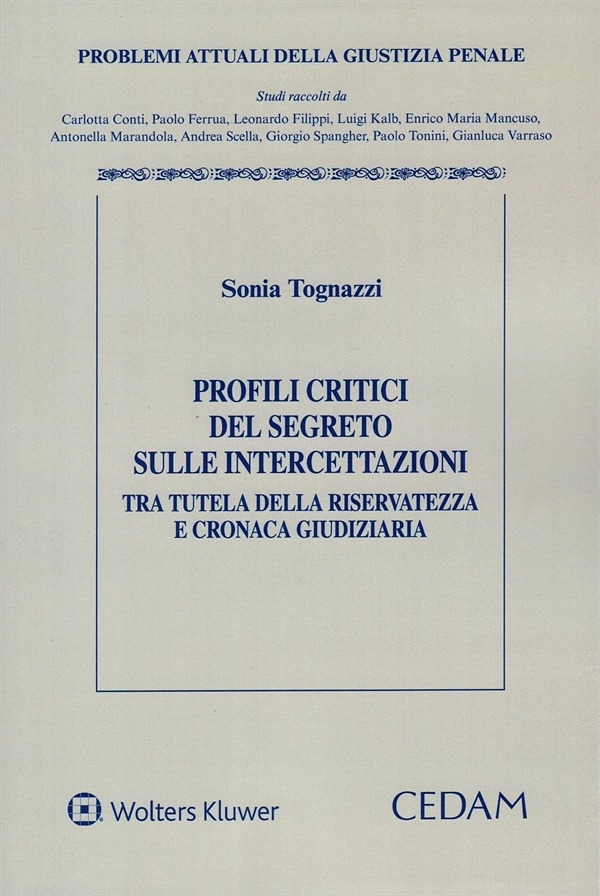 PROBLEMI ATTUALI DELLA GIUSTIZIA PENALE

Studi raccolti da

Carlotta Conti, Paolo Ferrua, Leonardo Filippi, Luigi Kalb, Enrico Maria Mancuso, Antonella Marandola, Andrea Scella, Giorgio Spangher, Paolo Tonini, Gianluca Varraso

Sonia Tognazzi

PROFILI CRITICI
DEL SEGRETO
SULLE INTERCETTAZIONI
TRA TUTELA DELLA RISERVATEZZA
E CRONACA GIUDIZIARIA

Wolters Kluwer

CEDAM